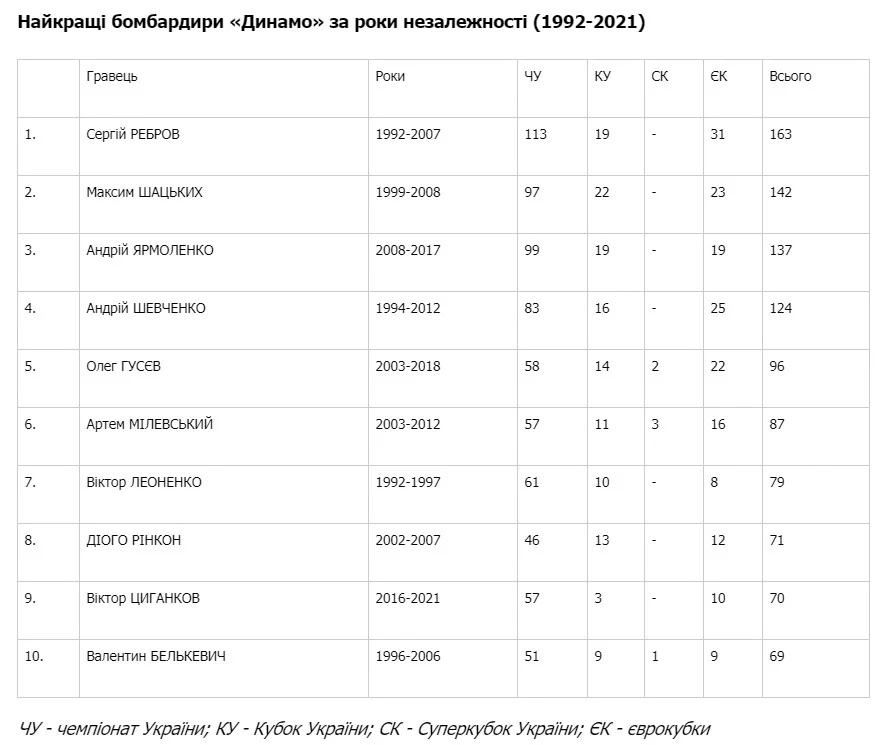 Найкращі бомбардири «Динамо» за роки незалежності (1992-2021)

| | Гравець | Роки | ЧУ | КУ | СК | ЄК | Всього |
|---|---|---|---|---|---|---|---|
| 1. | Сергій РЕБРОВ | 1992-2007 | 113 | 19 | - | 31 | 163 |
| 2. | Максим ШАЦЬКИХ | 1999-2008 | 97 | 22 | - | 23 | 142 |
| 3. | Андрій ЯРМОЛЕНКО | 2008-2017 | 99 | 19 | - | 19 | 137 |
| 4. | Андрій ШЕВЧЕНКО | 1994-2012 | 83 | 16 | - | 25 | 124 |
| 5. | Олег ГУСЄВ | 2003-2018 | 58 | 14 | 2 | 22 | 96 |
| 6. | Артем МІЛЕВСЬКИЙ | 2003-2012 | 57 | 11 | 3 | 16 | 87 |
| 7. | Віктор ЛЕОНЕНКО | 1992-1997 | 61 | 10 | - | 8 | 79 |
| 8. | ДІОГО РІНКОН | 2002-2007 | 46 | 13 | - | 12 | 71 |
| 9. | Віктор ЦИГАНКОВ | 2016-2021 | 57 | 3 | - | 10 | 70 |
| 10. | Валентин БЕЛЬКЕВИЧ | 1996-2006 | 51 | 9 | 1 | 9 | 69 |

ЧУ - чемпіонат України; КУ - Кубок України; СК - Суперкубок України; ЄК - єврокубки